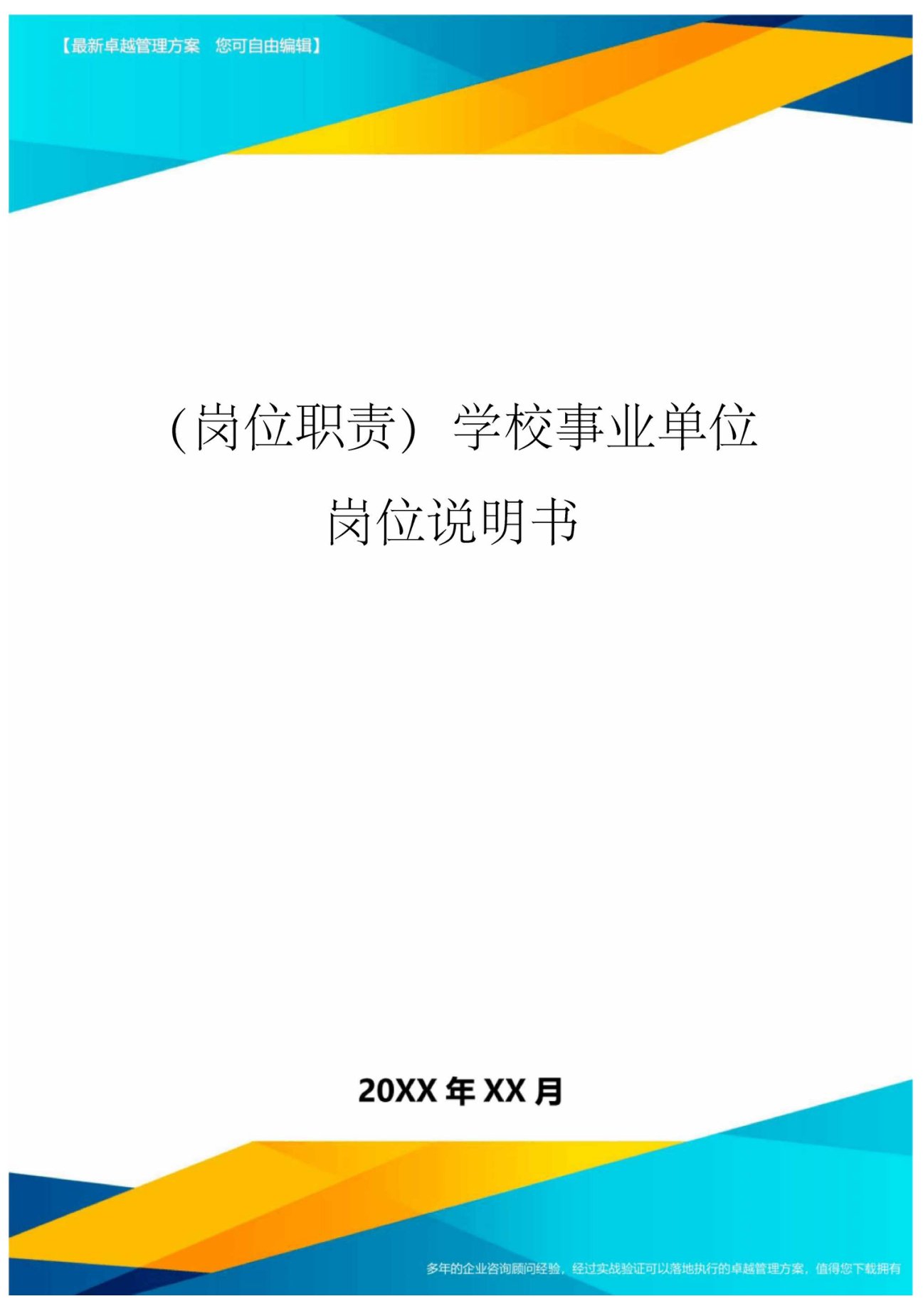 【最新卓越管理方案 您可自由编辑】

(岗位职责）学校事业单位岗位说明书

20XX 年 XX 月

多年的企业咨询顾问经验，经过实战验证可以落地执行的卓越管理方案，值得您下载拥有